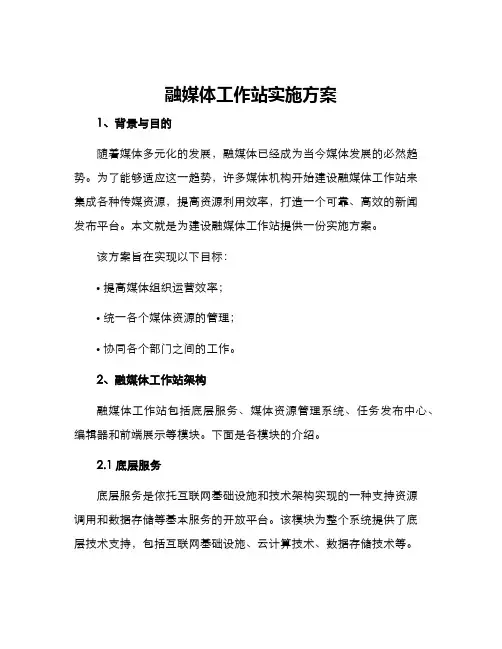 融媒体工作站实施方案

1、背景与目的

随着媒体多元化的发展，融媒体已经成为当今媒体发展的必然趋势。为了能够适应这一趋势，许多媒体机构开始建设融媒体工作站来集成各种传媒资源，提高资源利用效率，打造一个可靠、高效的新闻发布平台。本文就是为建设融媒体工作站提供一份实施方案。

该方案旨在实现以下目标：

• 提高媒体组织运营效率；

• 统一各个媒体资源的管理；

• 协同各个部门之间的工作。

2、融媒体工作站架构

融媒体工作站包括底层服务、媒体资源管理系统、任务发布中心、编辑器和前端展示等模块。下面是各模块的介绍。

2.1 底层服务

底层服务是依托互联网基础设施和技术架构实现的一种支持资源调用和数据存储等基本服务的开放平台。该模块为整个系统提供了底层技术支持，包括互联网基础设施、云计算技术、数据存储技术等。